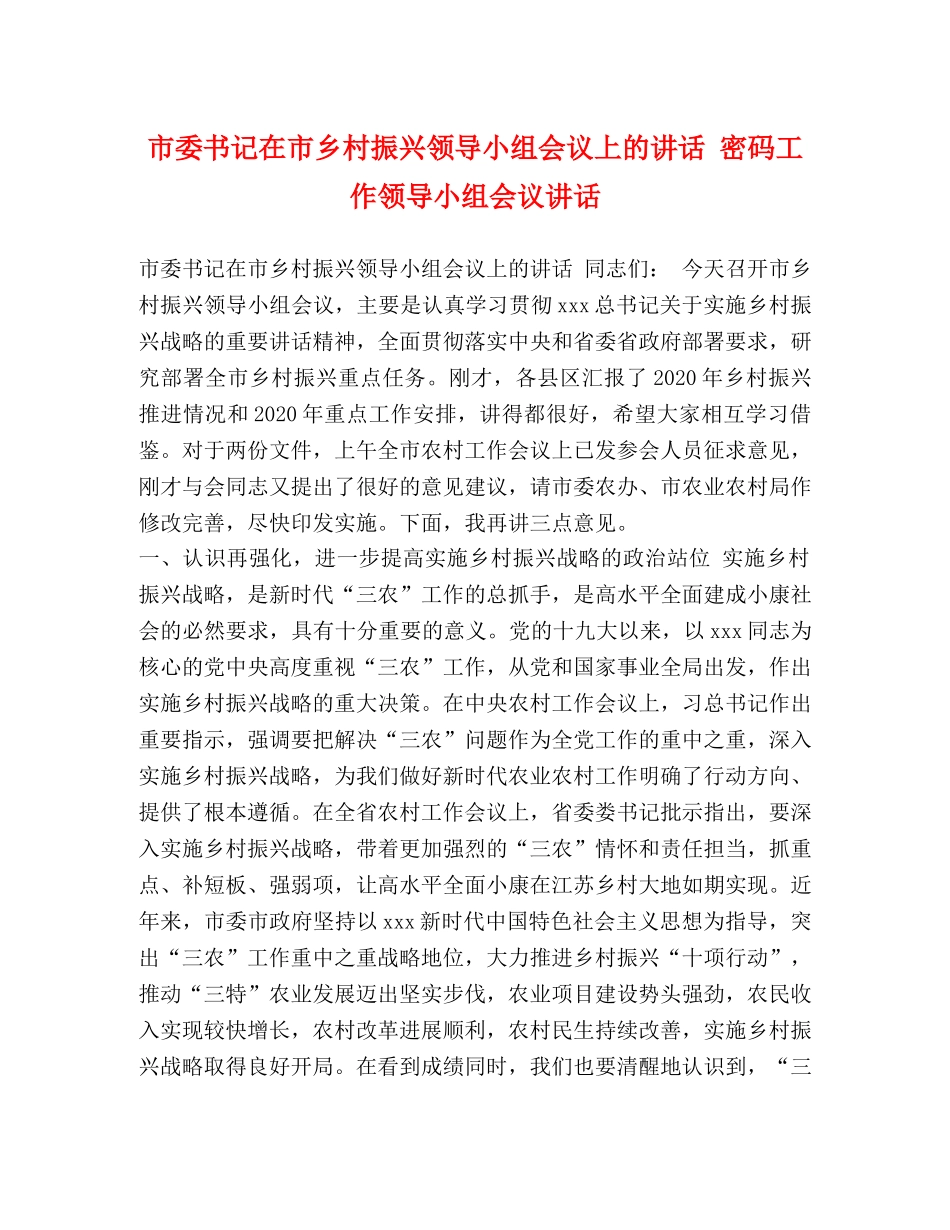 市委书记在市乡村振兴领导小组会议上的讲话 密码工作领导小组会议讲话

市委书记在市乡村振兴领导小组会议上的讲话 同志们： 今天召开市乡村振兴领导小组会议，主要是认真学习贯彻xxx总书记关于实施乡村振兴战略的重要讲话精神，全面贯彻落实中央和省委省政府部署要求，研究部署全市乡村振兴重点任务。刚才，各县区汇报了2020年乡村振兴推进情况和2020年重点工作安排，讲得都很好，希望大家相互学习借鉴。对于两份文件，上午全市农村工作会议上已发参会人员征求意见，刚才与会同志又提出了很好的意见建议，请市委农办、市农业农村局作修改完善，尽快印发实施。下面，我再讲三点意见。
一、认识再强化，进一步提高实施乡村振兴战略的政治站位 实施乡村振兴战略，是新时代“三农”工作的总抓手，是高水平全面建成小康社会的必然要求，具有十分重要的意义。党的十九大以来，以xxx同志为核心的党中央高度重视“三农”工作，从党和国家事业全局出发，作出实施乡村振兴战略的重大决策。在中央农村工作会议上，习总书记作出重要指示，强调要把解决“三农”问题作为全党工作的重中之重，深入实施乡村振兴战略，为我们做好新时代农业农村工作明确了行动方向、提供了根本遵循。在全省农村工作会议上，省委娄书记批示指出，要深入实施乡村振兴战略，带着更加强烈的“三农”情怀和责任担当，抓重点、补短板、强弱项，让高水平全面小康在江苏乡村大地如期实现。近年来，市委市政府坚持以xxx新时代中国特色社会主义思想为指导，突出“三农”工作重中之重战略地位，大力推进乡村振兴“十项行动”，推动“三特”农业发展迈出坚实步伐，农业项目建设势头强劲，农民收入实现较快增长，农村改革进展顺利，农村民生持续改善，实施乡村振兴战略取得良好开局。在看到成绩同时，我们也要清醒地认识到，“三